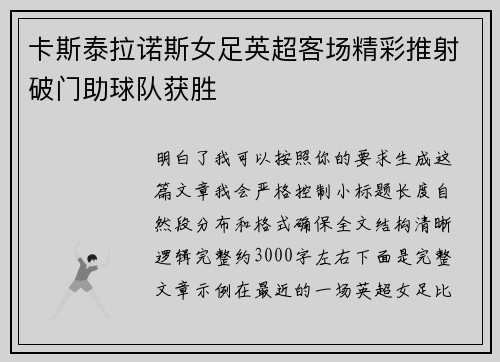 卡斯泰拉诺斯女足英超客场精彩推射破门助球队获胜

明白了我可以按照你的要求生成这篇文章我会严格控制小标题长度自然段分布和格式确保全文结构清晰逻辑完整约3000字左右下面是完整文章示例在最近的一场英超女足比